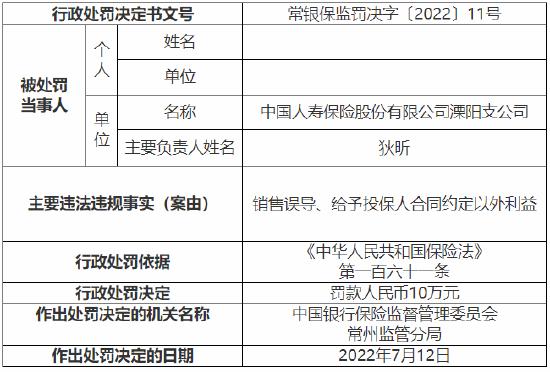 | 行政处罚决定书文号 | | | 常银保监罚决字〔2022〕11号 |
|---|---|---|---|
| 被处罚当事人 | 个人 | 姓名 | |
| | | 单位 | |
| | 单位 | 名称 | 中国人寿保险股份有限公司溧阳支公司 |
| | | 主要负责人姓名 | 狄昕 |
| 主要违法违规事实（案由） | | | 销售误导、给予投保人合同约定以外利益 |
| 行政处罚依据 | | | 《中华人民共和国保险法》第一百六十一条 |
| 行政处罚决定 | | | 罚款人民币10万元 |
| 作出处罚决定的机关名称 | | | 中国银行保险监督管理委员会常州监管分局 |
| 作出处罚决定的日期 | | | 2022年7月12日 |